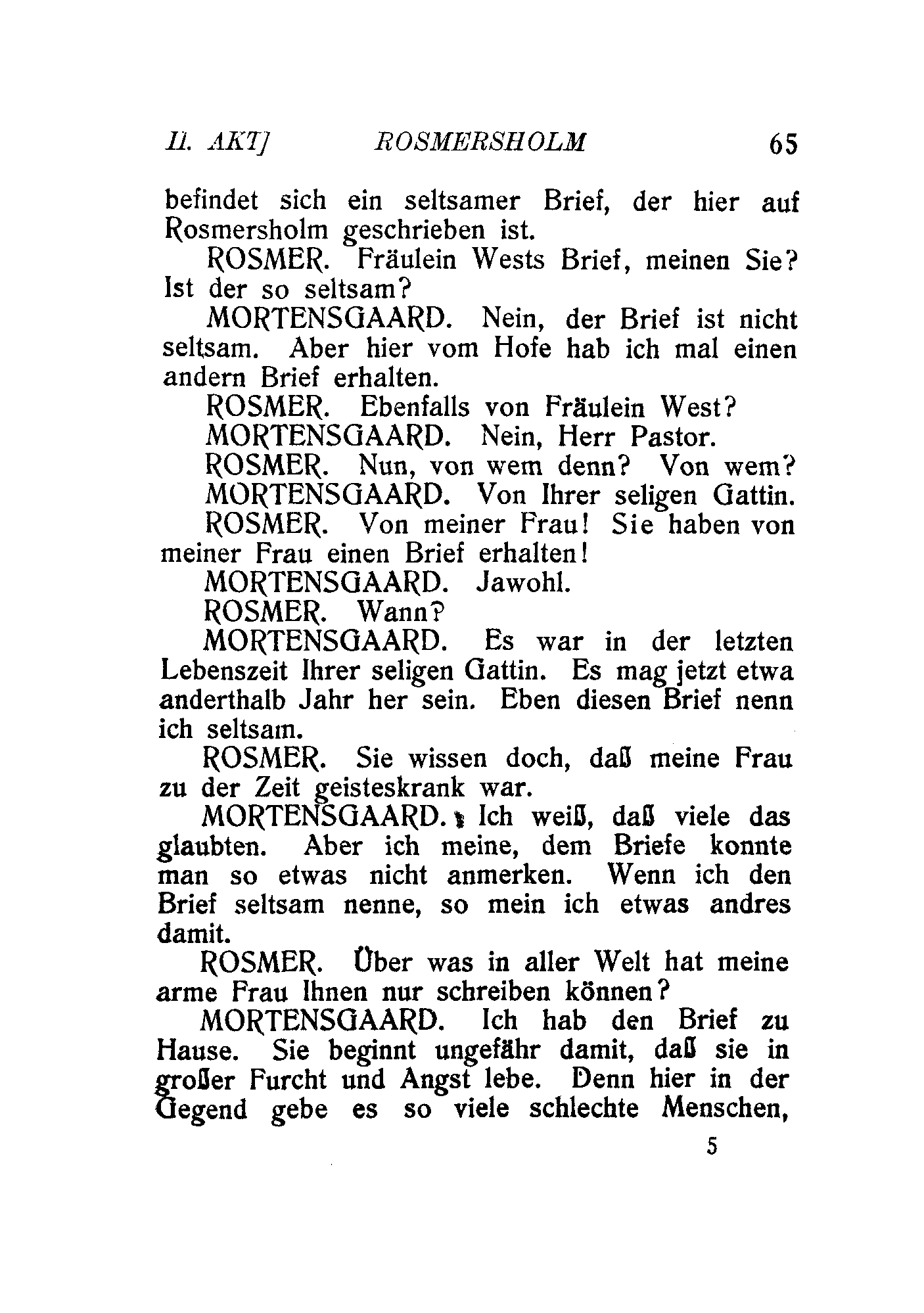 II. AKT] ROSMERSHOLM 65

befindet sich ein seltsamer Brief, der hier auf Rosmersholm geschrieben ist.

ROSMER. Fräulein Wests Brief, meinen Sie? Ist der so seltsam?

MORTENSGAARD. Nein, der Brief ist nicht seltsam. Aber hier vom Hofe hab ich mal einen andern Brief erhalten.

ROSMER. Ebenfalls von Fräulein West?

MORTENSGAARD. Nein, Herr Pastor.

ROSMER. Nun, von wem denn? Von wem?

MORTENSGAARD. Von Ihrer seligen Gattin.

ROSMER. Von meiner Frau! Sie haben von meiner Frau einen Brief erhalten!

MORTENSGAARD. Jawohl.

ROSMER. Wann?

MORTENSGAARD. Es war in der letzten Lebenszeit Ihrer seligen Gattin. Es mag jetzt etwa anderthalb Jahr her sein. Eben diesen Brief nenn ich seltsam.

ROSMER. Sie wissen doch, daß meine Frau zu der Zeit geisteskrank war.

MORTENSGAARD. Ich weiß, daß viele das glaubten. Aber ich meine, dem Briefe konnte man so etwas nicht anmerken. Wenn ich den Brief seltsam nenne, so mein ich etwas andres damit.

ROSMER. Über was in aller Welt hat meine arme Frau Ihnen nur schreiben können?

MORTENSGAARD. Ich hab den Brief zu Hause. Sie beginnt ungefähr damit, daß sie in großer Furcht und Angst lebe. Denn hier in der Gegend gebe es so viele schlechte Menschen,

5